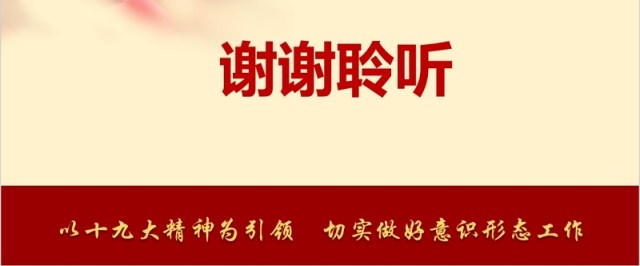 谢谢聆听

以十九大精神为引领　切实做好意识形态工作